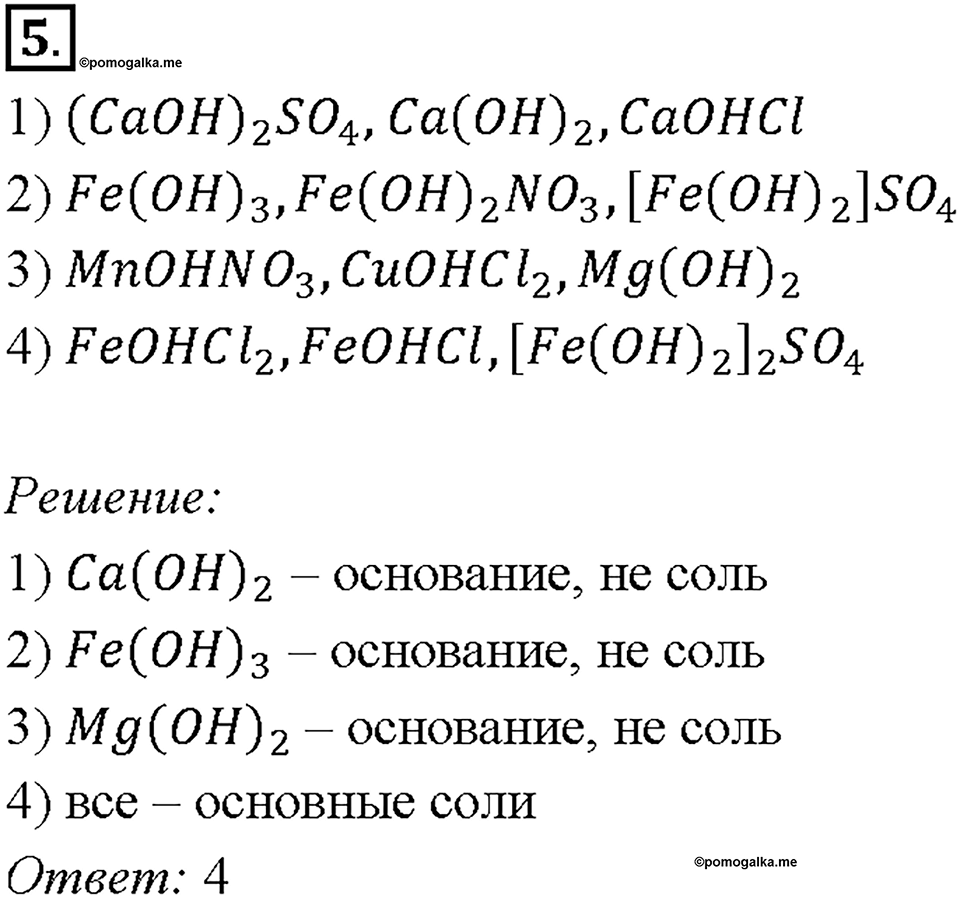 5.
©pomogalka.me

1) $(CaOH)_2SO_4, Ca(OH)_2, CaOHCl$

2) $Fe(OH)_3, Fe(OH)_2NO_3, [Fe(OH)_2]SO_4$

3) $MnOHNO_3, CuOHCl_2, Mg(OH)_2$

4) $FeOHCl_2, FeOHCl, [Fe(OH)_2]_2SO_4$

Решение:

1) $Ca(OH)_2$ – основание, не соль

2) $Fe(OH)_3$ – основание, не соль

3) $Mg(OH)_2$ – основание, не соль

4) все – основные соли

Ответ: 4

©pomogalka.me